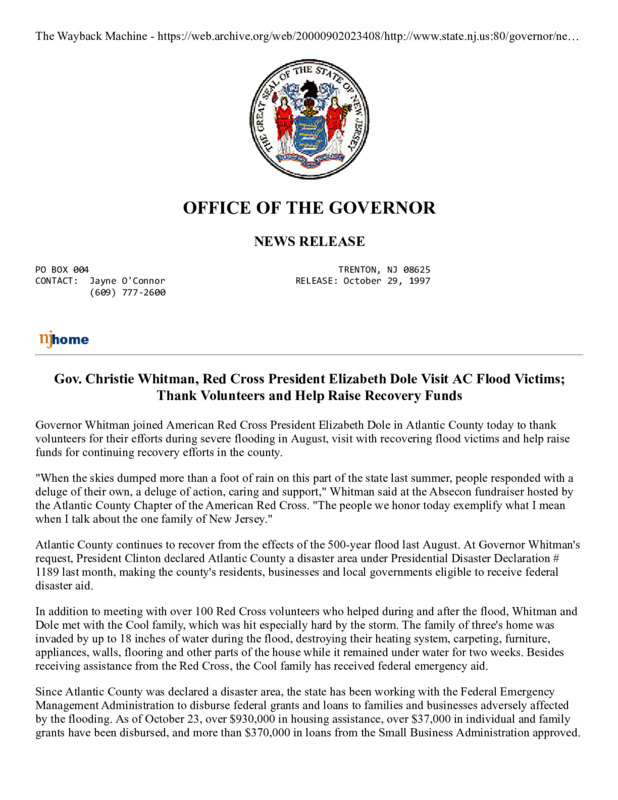 The Wayback Machine - https://web.archive.org/web/20000902023408/http://www.state.nj.us:80/governor/ne…

THE GREAT SEAL OF THE STATE OF NEW JERSEY

OFFICE OF THE GOVERNOR

NEWS RELEASE

PO BOX 004
CONTACT: Jayne O'Connor
(609) 777-2600

TRENTON, NJ 08625
RELEASE: October 29, 1997

njhome

Gov. Christie Whitman, Red Cross President Elizabeth Dole Visit AC Flood Victims; Thank Volunteers and Help Raise Recovery Funds

Governor Whitman joined American Red Cross President Elizabeth Dole in Atlantic County today to thank volunteers for their efforts during severe flooding in August, visit with recovering flood victims and help raise funds for continuing recovery efforts in the county.

"When the skies dumped more than a foot of rain on this part of the state last summer, people responded with a deluge of their own, a deluge of action, caring and support," Whitman said at the Absecon fundraiser hosted by the Atlantic County Chapter of the American Red Cross. "The people we honor today exemplify what I mean when I talk about the one family of New Jersey."

Atlantic County continues to recover from the effects of the 500-year flood last August. At Governor Whitman's request, President Clinton declared Atlantic County a disaster area under Presidential Disaster Declaration # 1189 last month, making the county's residents, businesses and local governments eligible to receive federal disaster aid.

In addition to meeting with over 100 Red Cross volunteers who helped during and after the flood, Whitman and Dole met with the Cool family, which was hit especially hard by the storm. The family of three's home was invaded by up to 18 inches of water during the flood, destroying their heating system, carpeting, furniture, appliances, walls, flooring and other parts of the house while it remained under water for two weeks. Besides receiving assistance from the Red Cross, the Cool family has received federal emergency aid.

Since Atlantic County was declared a disaster area, the state has been working with the Federal Emergency Management Administration to disburse federal grants and loans to families and businesses adversely affected by the flooding. As of October 23, over $930,000 in housing assistance, over $37,000 in individual and family grants have been disbursed, and more than $370,000 in loans from the Small Business Administration approved.